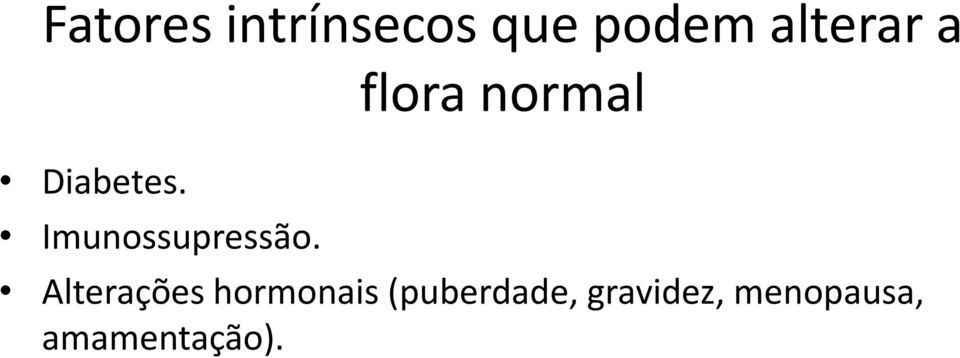 Fatores intrínsecos que podem alterar a flora normal

• Diabetes.
• Imunossupressão.
• Alterações hormonais (puberdade, gravidez, menopausa, amamentação).